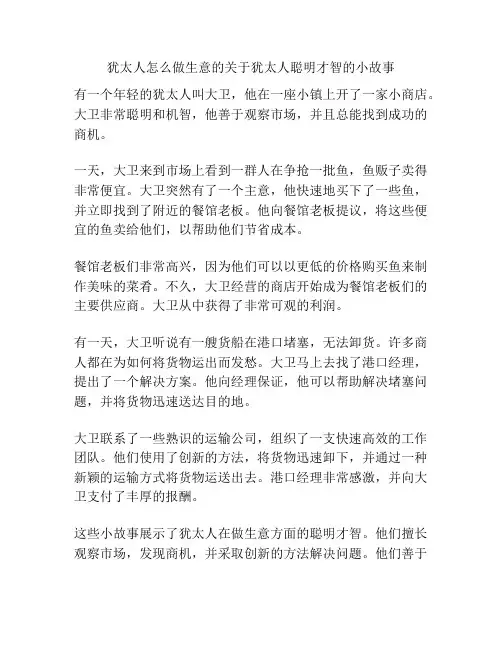 犹太人怎么做生意的关于犹太人聪明才智的小故事

有一个年轻的犹太人叫大卫，他在一座小镇上开了一家小商店。大卫非常聪明和机智，他善于观察市场，并且总能找到成功的商机。

一天，大卫来到市场上看到一群人在争抢一批鱼，鱼贩子卖得非常便宜。大卫突然有了一个主意，他快速地买下了一些鱼，并立即找到了附近的餐馆老板。他向餐馆老板提议，将这些便宜的鱼卖给他们，以帮助他们节省成本。

餐馆老板们非常高兴，因为他们可以以更低的价格购买鱼来制作美味的菜肴。不久，大卫经营的商店开始成为餐馆老板们的主要供应商。大卫从中获得了非常可观的利润。

有一天，大卫听说有一艘货船在港口堵塞，无法卸货。许多商人都在为如何将货物运出而发愁。大卫马上去找了港口经理，提出了一个解决方案。他向经理保证，他可以帮助解决堵塞问题，并将货物迅速送达目的地。

大卫联系了一些熟识的运输公司，组织了一支快速高效的工作团队。他们使用了创新的方法，将货物迅速卸下，并通过一种新颖的运输方式将货物运送出去。港口经理非常感激，并向大卫支付了丰厚的报酬。

这些小故事展示了犹太人在做生意方面的聪明才智。他们擅长观察市场，发现商机，并采取创新的方法解决问题。他们善于